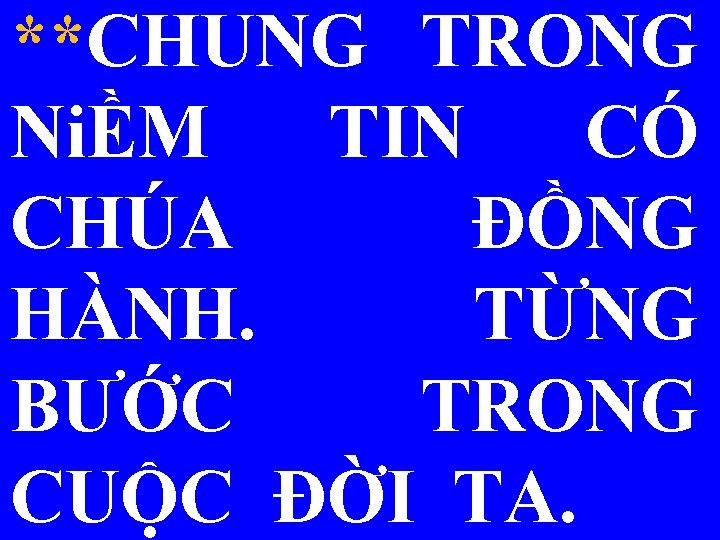 **CHUNG TRONG NiỀM TIN CÓ CHÚA ĐỒNG HÀNH. TỪNG BƯỚC TRONG CUỘC ĐỜI TA.